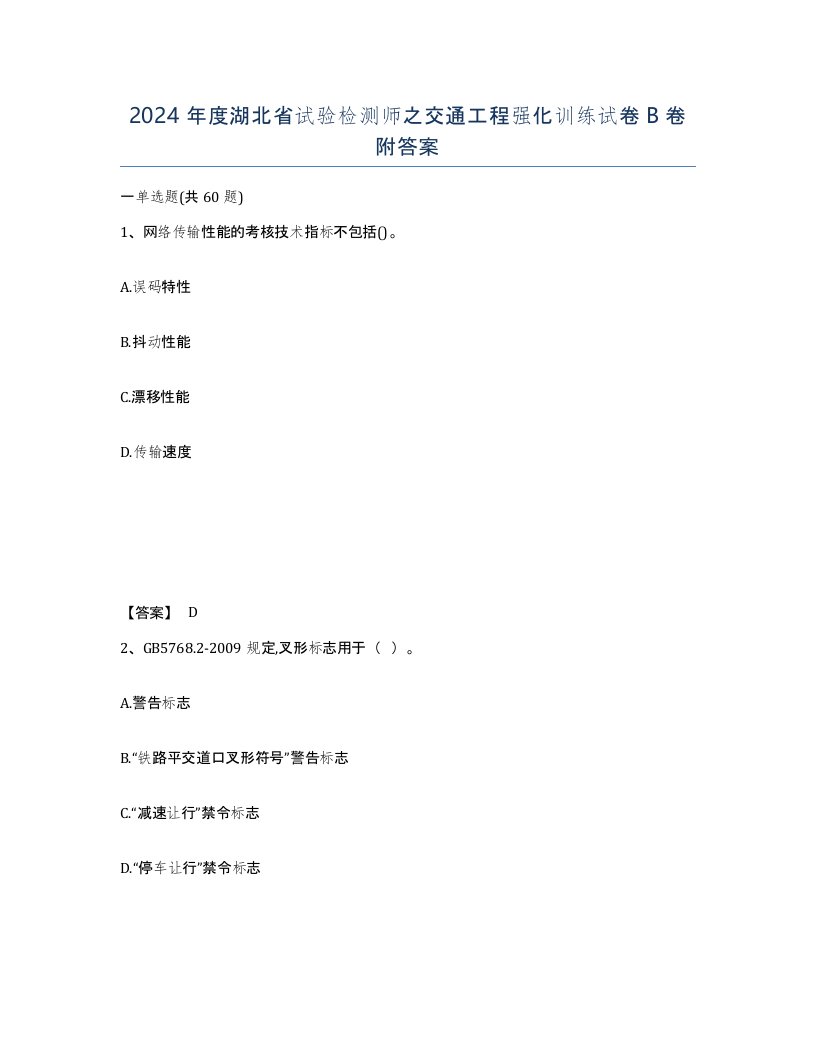 2024 年度湖北省试验检测师之交通工程强化训练试卷 B 卷附答案

一单选题(共 60 题)

1、网络传输性能的考核技术指标不包括()。

A.误码特性

B.抖动性能

C.漂移性能

D.传输速度

【答案】 D

2、GB5768.2-2009 规定,叉形标志用于（ ）。

A.警告标志

B.“铁路平交道口叉形符号”警告标志

C.“减速让行”禁令标志

D.“停车让行”禁令标志